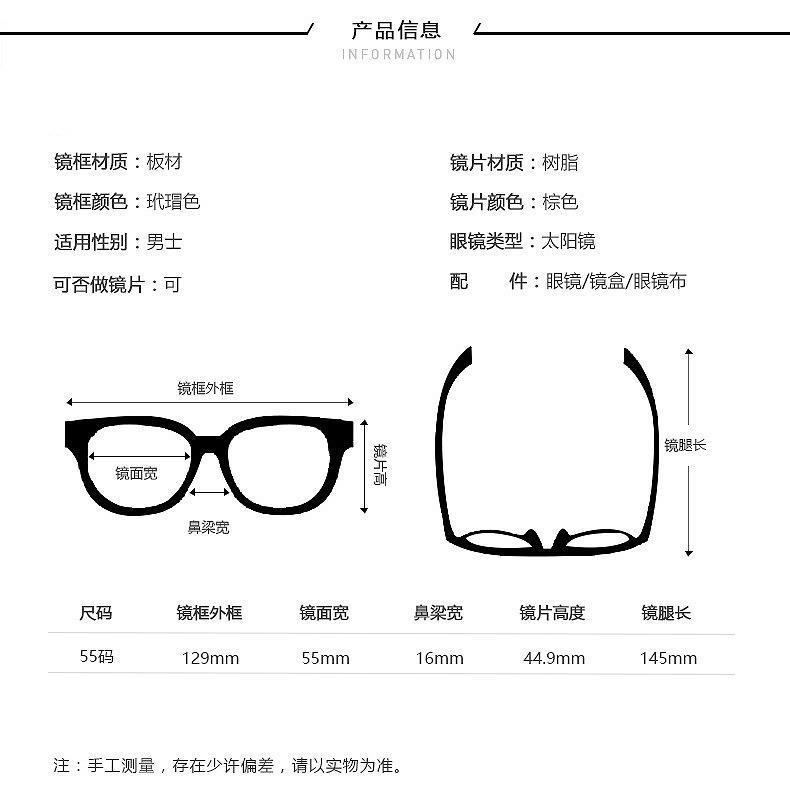 产品信息
INFORMATION

镜框材质：板材
镜框颜色：玳瑁色
适用性别：男士
可否做镜片：可

镜片材质：树脂
镜片颜色：棕色
眼镜类型：太阳镜
配　　件：眼镜/镜盒/眼镜布

镜框外框
镜面宽
鼻梁宽
镜片高
镜腿长

| 尺码 | 镜框外框 | 镜面宽 | 鼻梁宽 | 镜片高度 | 镜腿长 |
|---|---|---|---|---|---|
| 55码 | 129mm | 55mm | 16mm | 44.9mm | 145mm |

注：手工测量，存在少许偏差，请以实物为准。